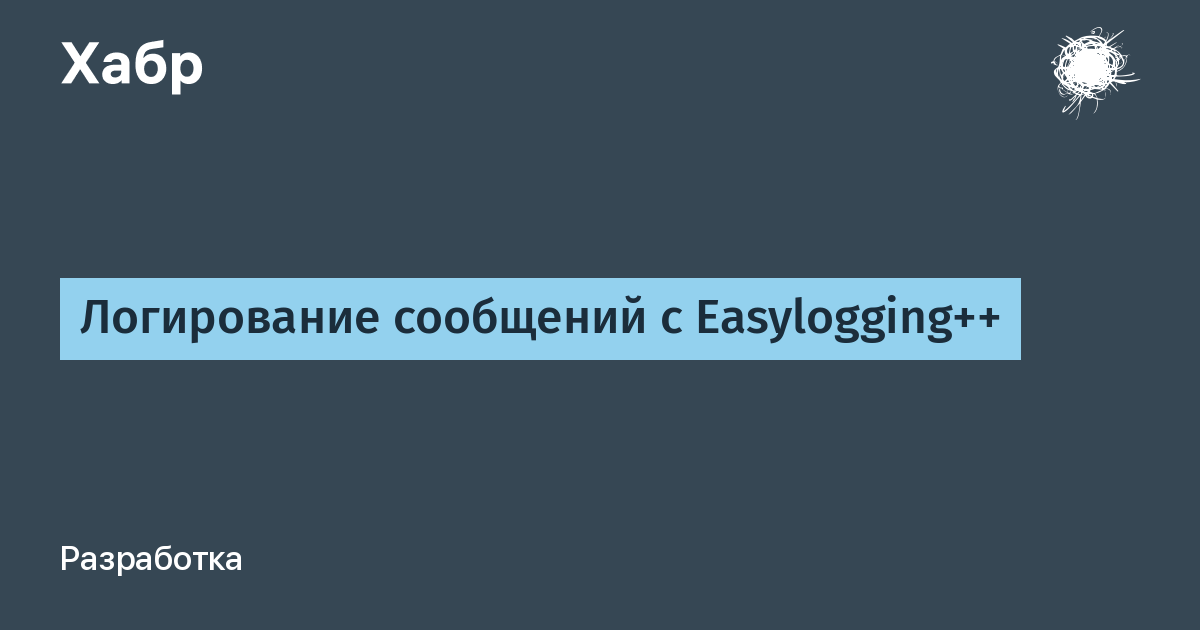 Хабр

Логирование сообщений с Easylogging++

Разработка